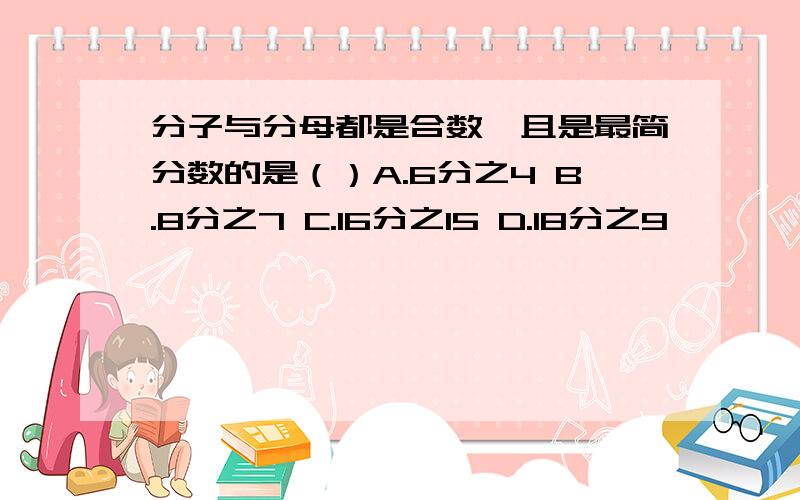 分子与分母都是合数,且是最简分数的是（ ）A.6分之4 B.8分之7 C.16分之15 D.18分之9